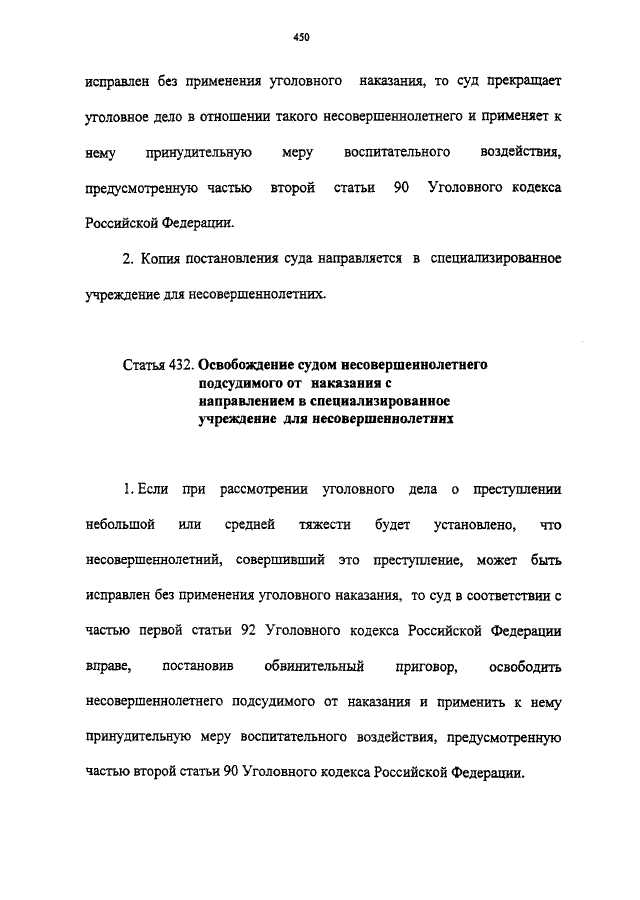 450

исправлен без применения уголовного наказания, то суд прекращает уголовное дело в отношении такого несовершеннолетнего и применяет к нему принудительную меру воспитательного воздействия, предусмотренную частью второй статьи 90 Уголовного кодекса Российской Федерации.

2. Копия постановления суда направляется в специализированное учреждение для несовершеннолетних.

Статья 432. Освобождение судом несовершеннолетнего подсудимого от наказания с направлением в специализированное учреждение для несовершеннолетних

1. Если при рассмотрении уголовного дела о преступлении небольшой или средней тяжести будет установлено, что несовершеннолетний, совершивший это преступление, может быть исправлен без применения уголовного наказания, то суд в соответствии с частью первой статьи 92 Уголовного кодекса Российской Федерации вправе, постановив обвинительный приговор, освободить несовершеннолетнего подсудимого от наказания и применить к нему принудительную меру воспитательного воздействия, предусмотренную частью второй статьи 90 Уголовного кодекса Российской Федерации.